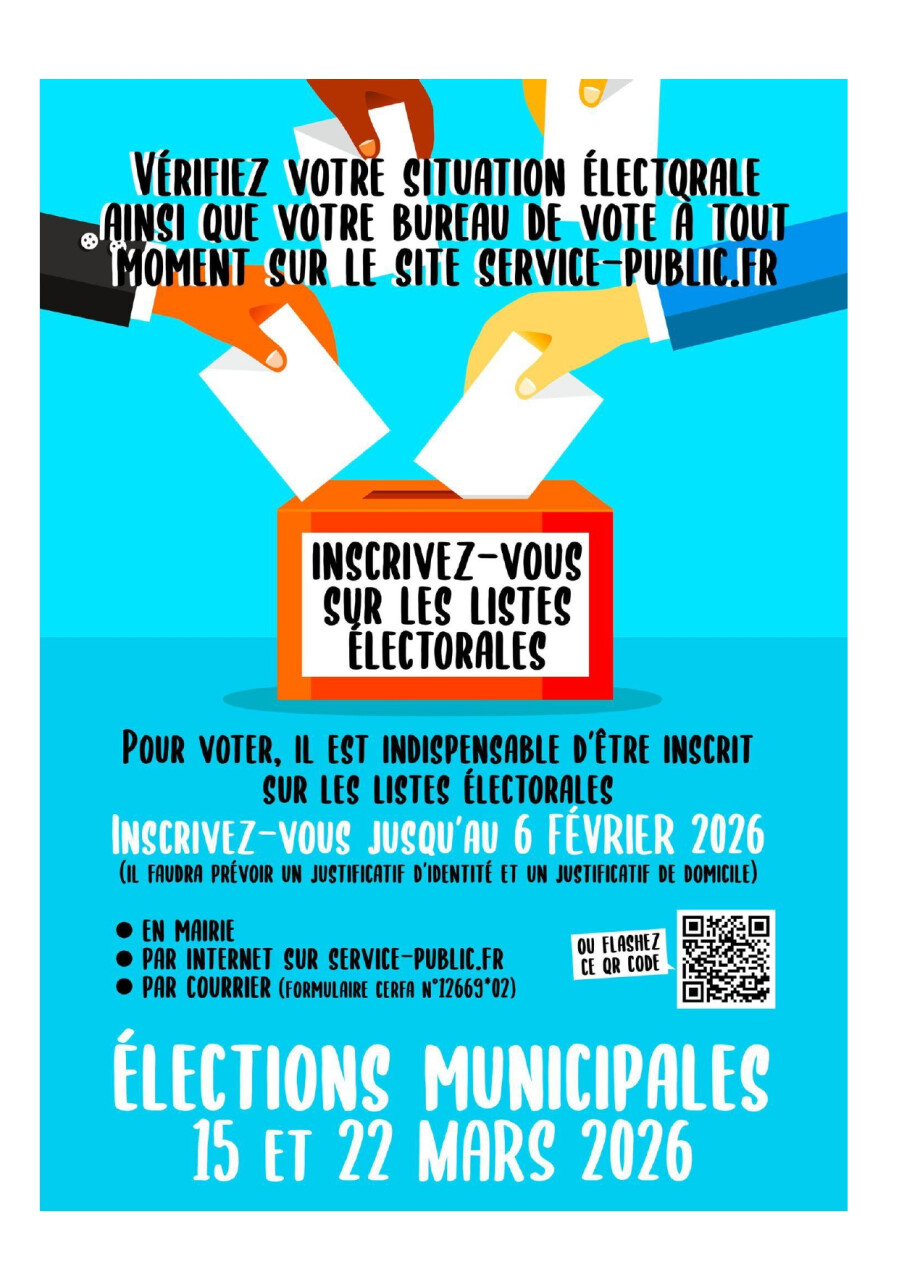 VÉRIFIEZ VOTRE SITUATION ÉLECTORALE AINSI QUE VOTRE BUREAU DE VOTE À TOUT MOMENT SUR LE SITE SERVICE-PUBLIC.FR

INSCRIVEZ-VOUS SUR LES LISTES ÉLECTORALES

POUR VOTER, IL EST INDISPENSABLE D'ÊTRE INSCRIT SUR LES LISTES ÉLECTORALES

INSCRIVEZ-VOUS JUSQU'AU 6 FÉVRIER 2026

(IL FAUDRA PRÉVOIR UN JUSTIFICATIF D'IDENTITÉ ET UN JUSTIFICATIF DE DOMICILE)

● EN MAIRIE
● PAR INTERNET SUR SERVICE-PUBLIC.FR
● PAR COURRIER (FORMULAIRE CERFA N°12669*02)

OU FLASHEZ CE QR CODE

ÉLECTIONS MUNICIPALES
15 ET 22 MARS 2026